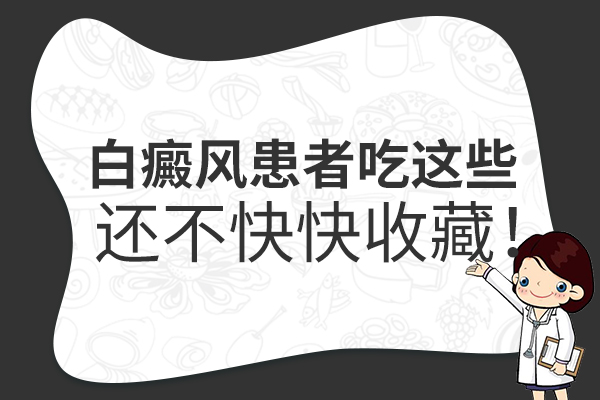 白癜风患者吃这些
还不快快收藏！